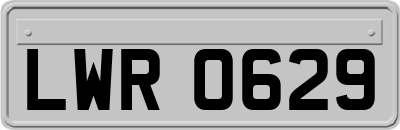 LWR 0629